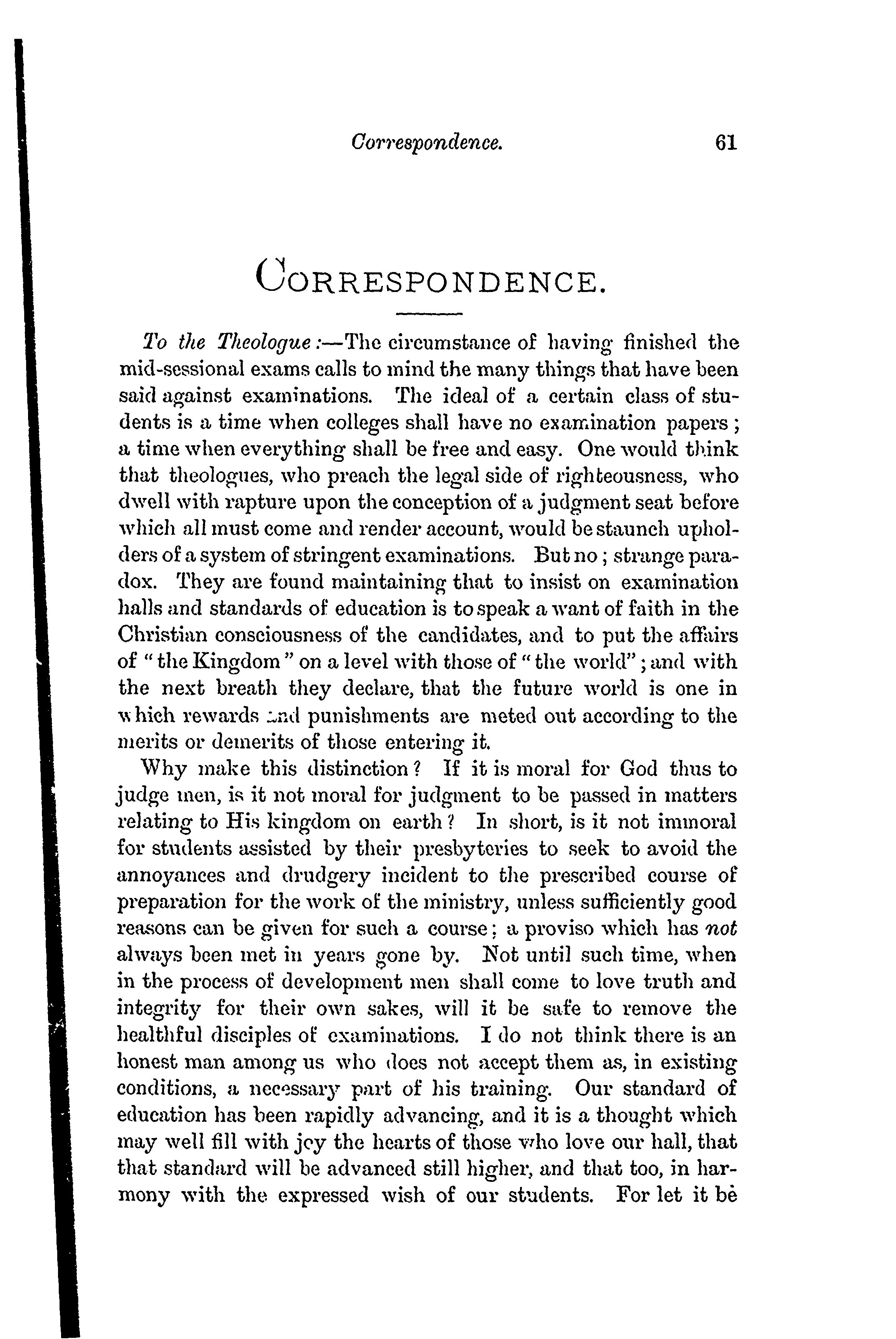 Correspondence. 61

CORRESPONDENCE.

To the Theologue:—The circumstance of having finished the mid-sessional exams calls to mind the many things that have been said against examinations. The ideal of a certain class of students is a time when colleges shall have no examination papers; a time when everything shall be free and easy. One would think that theologues, who preach the legal side of righteousness, who dwell with rapture upon the conception of a judgment seat before which all must come and render account, would be staunch upholders of a system of stringent examinations. But no; strange paradox. They are found maintaining that to insist on examination halls and standards of education is to speak a want of faith in the Christian consciousness of the candidates, and to put the affairs of "the Kingdom" on a level with those of "the world"; and with the next breath they declare, that the future world is one in which rewards and punishments are meted out according to the merits or demerits of those entering it.

Why make this distinction? If it is moral for God thus to judge men, is it not moral for judgment to be passed in matters relating to His kingdom on earth? In short, is it not immoral for students assisted by their presbyteries to seek to avoid the annoyances and drudgery incident to the prescribed course of preparation for the work of the ministry, unless sufficiently good reasons can be given for such a course; a proviso which has not always been met in years gone by. Not until such time, when in the process of development men shall come to love truth and integrity for their own sakes, will it be safe to remove the healthful disciples of examinations. I do not think there is an honest man among us who does not accept them as, in existing conditions, a necessary part of his training. Our standard of education has been rapidly advancing, and it is a thought which may well fill with joy the hearts of those who love our hall, that that standard will be advanced still higher, and that too, in harmony with the expressed wish of our students. For let it be